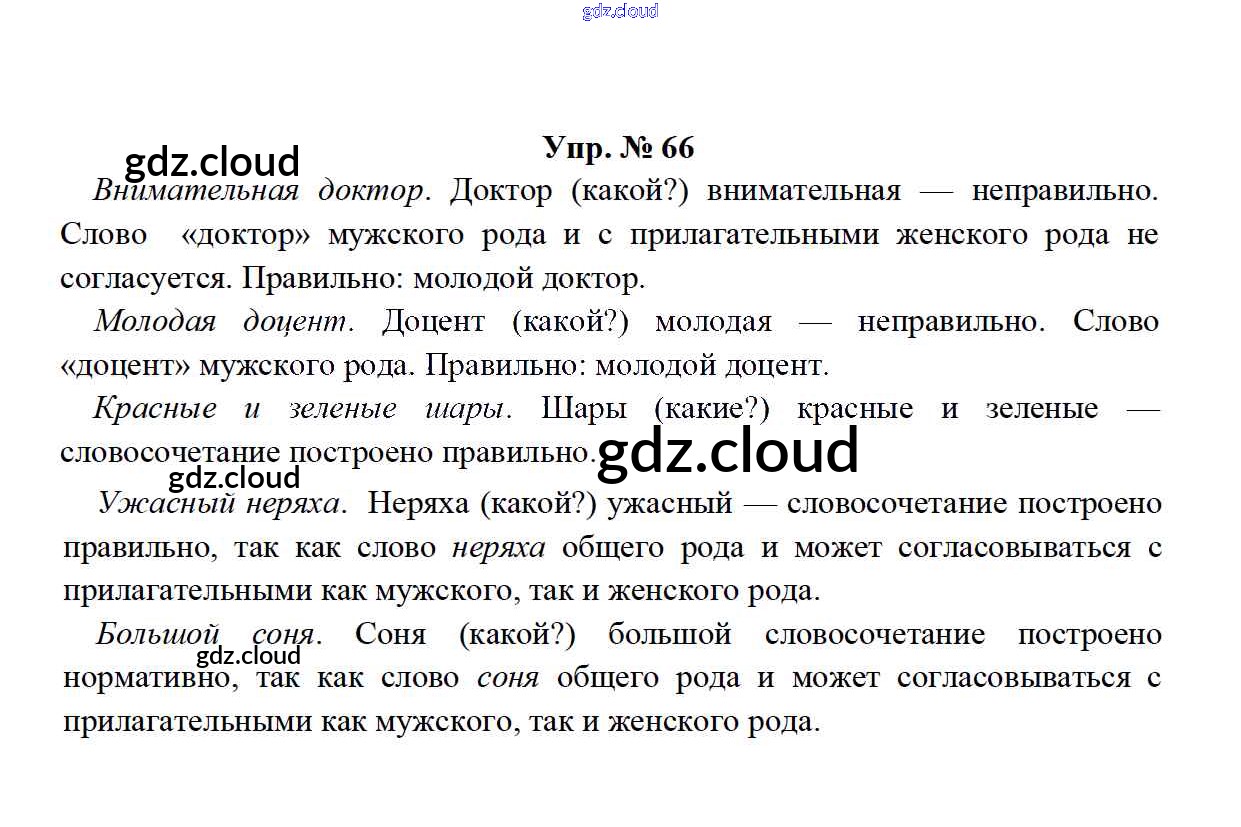 Упр. № 66

Внимательная доктор. Доктор (какой?) внимательная — неправильно. Слово «доктор» мужского рода и с прилагательными женского рода не согласуется. Правильно: молодой доктор.

Молодая доцент. Доцент (какой?) молодая — неправильно. Слово «доцент» мужского рода. Правильно: молодой доцент.

Красные и зеленые шары. Шары (какие?) красные и зеленые — словосочетание построено правильно.

Ужасный неряха. Неряха (какой?) ужасный — словосочетание построено правильно, так как слово неряха общего рода и может согласовываться с прилагательными как мужского, так и женского рода.

Большой соня. Соня (какой?) большой словосочетание построено нормативно, так как слово соня общего рода и может согласовываться с прилагательными как мужского, так и женского рода.

gdz.cloud